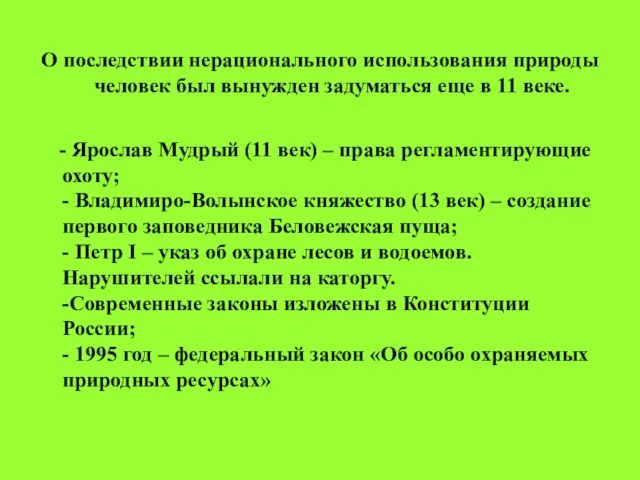 О последствии нерационального использования природы человек был вынужден задуматься еще в 11 веке.

- Ярослав Мудрый (11 век) – права регламентирующие охоту;
- Владимиро-Волынское княжество (13 век) – создание первого заповедника Беловежская пуща;
- Петр I – указ об охране лесов и водоемов. Нарушителей ссылали на каторгу.
-Современные законы изложены в Конституции России;
- 1995 год – федеральный закон «Об особо охраняемых природных ресурсах»